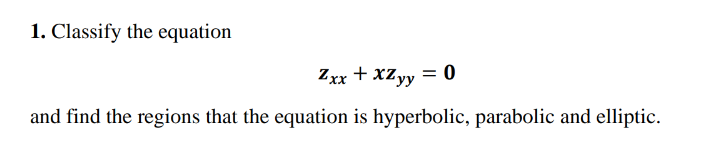 **1.** Classify the equation

$z_{xx} + xz_{yy} = 0$

and find the regions that the equation is hyperbolic, parabolic and elliptic.